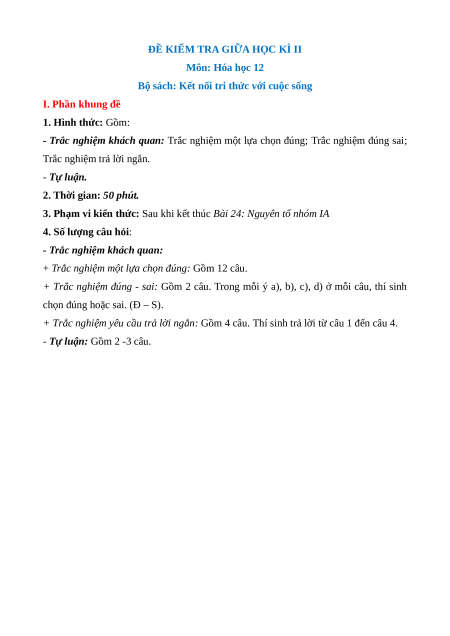 ĐỀ KIỂM TRA GIỮA HỌC KÌ II

Môn: Hóa học 12

Bộ sách: Kết nối tri thức với cuộc sống

I. Phần khung đề

1. Hình thức: Gồm:

- Trắc nghiệm khách quan: Trắc nghiệm một lựa chọn đúng; Trắc nghiệm đúng sai; Trắc nghiệm trả lời ngắn.

- Tự luận.

2. Thời gian: 50 phút.

3. Phạm vi kiến thức: Sau khi kết thúc Bài 24: Nguyên tố nhóm IA

4. Số lượng câu hỏi:

- Trắc nghiệm khách quan:

+ Trắc nghiệm một lựa chọn đúng: Gồm 12 câu.

+ Trắc nghiệm đúng - sai: Gồm 2 câu. Trong mỗi ý a), b), c), d) ở mỗi câu, thí sinh chọn đúng hoặc sai. (Đ – S).

+ Trắc nghiệm yêu cầu trả lời ngắn: Gồm 4 câu. Thí sinh trả lời từ câu 1 đến câu 4.

- Tự luận: Gồm 2 -3 câu.